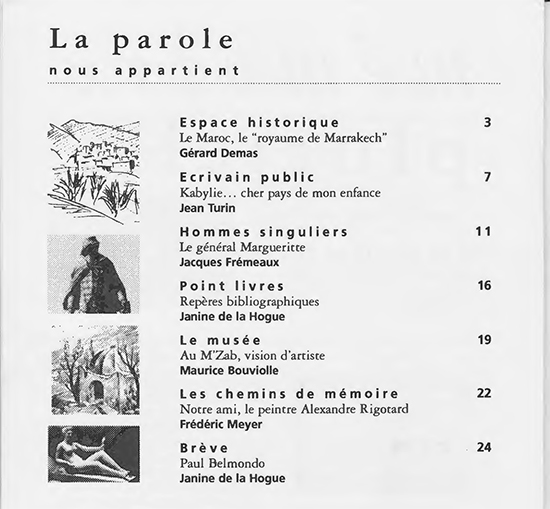 La parole
nous appartient

Espace historique 3
Le Maroc, le "royaume de Marrakech"
Gérard Demas

Ecrivain public 7
Kabylie… cher pays de mon enfance
Jean Turin

Hommes singuliers 11
Le général Margueritte
Jacques Frémeaux

Point livres 16
Repères bibliographiques
Janine de la Hogue

Le musée 19
Au M'Zab, vision d'artiste
Maurice Bouviolle

Les chemins de mémoire 22
Notre ami, le peintre Alexandre Rigotard
Frédéric Meyer

Brève 24
Paul Belmondo
Janine de la Hogue